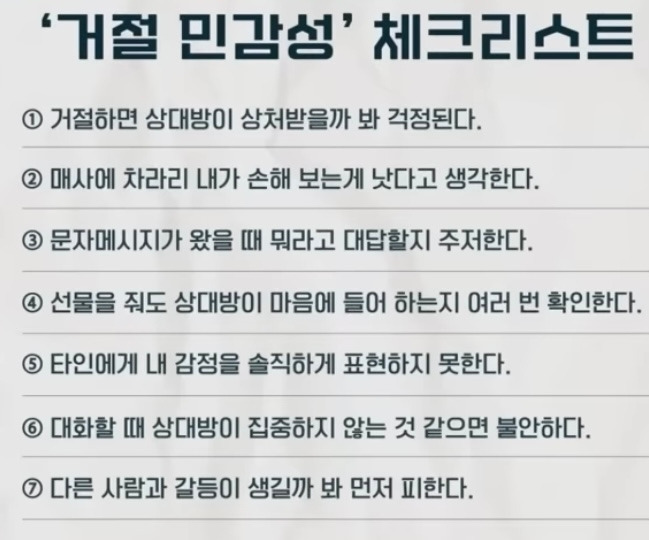 '거절 민감성' 체크리스트

① 거절하면 상대방이 상처받을까 봐 걱정된다.

② 매사에 차라리 내가 손해 보는게 낫다고 생각한다.

③ 문자메시지가 왔을 때 뭐라고 대답할지 주저한다.

④ 선물을 줘도 상대방이 마음에 들어 하는지 여러 번 확인한다.

⑤ 타인에게 내 감정을 솔직하게 표현하지 못한다.

⑥ 대화할 때 상대방이 집중하지 않는 것 같으면 불안하다.

⑦ 다른 사람과 갈등이 생길까 봐 먼저 피한다.